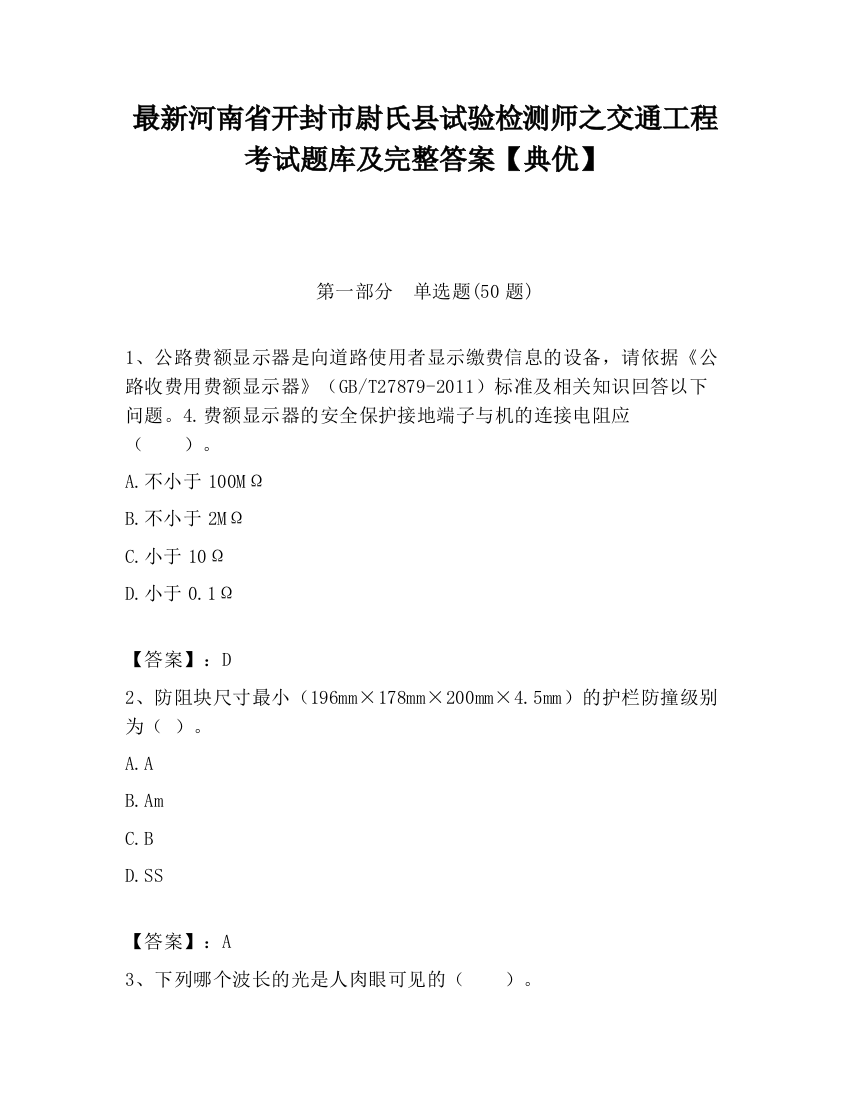 最新河南省开封市尉氏县试验检测师之交通工程考试题库及完整答案【典优】

第一部分　单选题(50 题)

1、公路费额显示器是向道路使用者显示缴费信息的设备，请依据《公路收费用费额显示器》（GB/T27879-2011）标准及相关知识回答以下问题。4.费额显示器的安全保护接地端子与机的连接电阻应（　　）。

A.不小于 100MΩ

B.不小于 2MΩ

C.小于 10Ω

D.小于 0.1Ω

【答案】：D

2、防阻块尺寸最小（196mm×178mm×200mm×4.5mm）的护栏防撞级别为（ ）。

A.A

B.Am

C.B

D.SS

【答案】：A

3、下列哪个波长的光是人肉眼可见的（　　）。